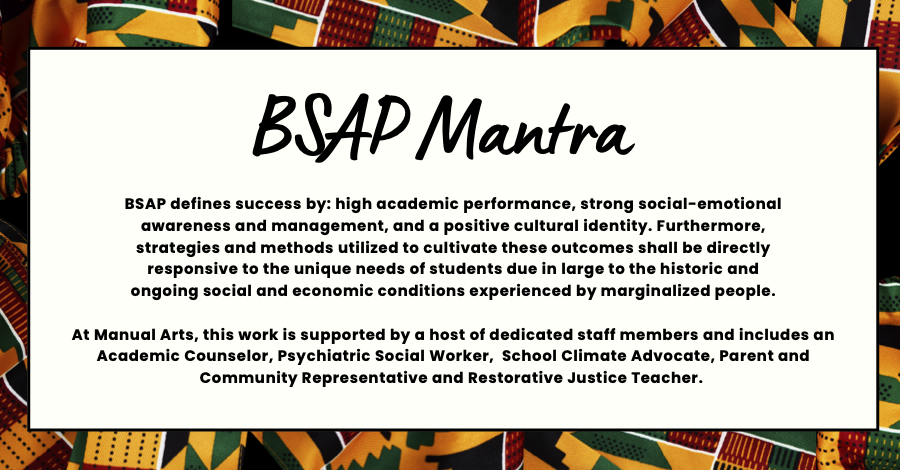 BSAP Mantra

BSAP defines success by: high academic performance, strong social-emotional awareness and management, and a positive cultural identity. Furthermore, strategies and methods utilized to cultivate these outcomes shall be directly responsive to the unique needs of students due in large to the historic and ongoing social and economic conditions experienced by marginalized people.

At Manual Arts, this work is supported by a host of dedicated staff members and includes an Academic Counselor, Psychiatric Social Worker, School Climate Advocate, Parent and Community Representative and Restorative Justice Teacher.